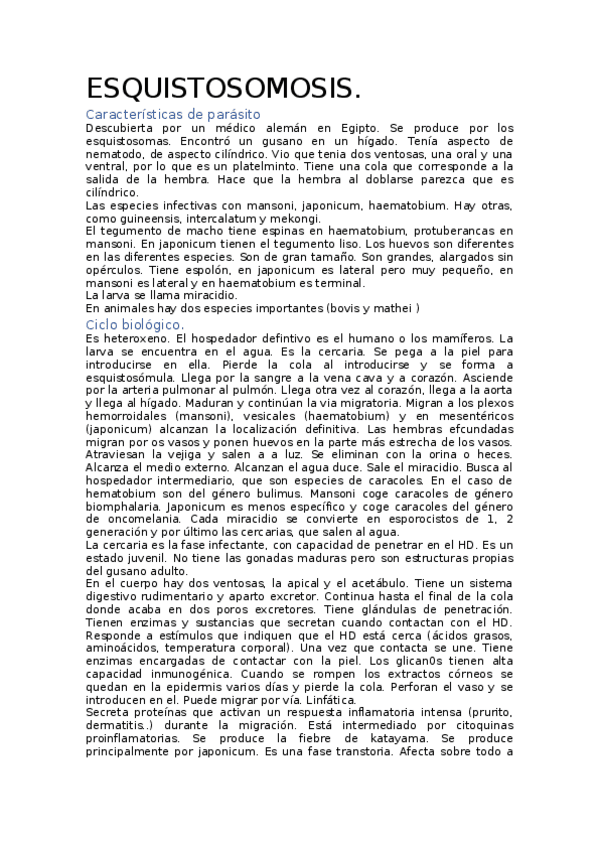 ESQUISTOSOMOSIS.

Características de parásito

Descubierta por un médico alemán en Egipto. Se produce por los esquistosomas. Encontró un gusano en un hígado. Tenía aspecto de nematodo, de aspecto cilíndrico. Vio que tenia dos ventosas, una oral y una ventral, por lo que es un platelminto. Tiene una cola que corresponde a la salida de la hembra. Hace que la hembra al doblarse parezca que es cilíndrico.

Las especies infectivas con mansoni, japonicum, haematobium. Hay otras, como guineensis, intercalatum y mekongi.

El tegumento de macho tiene espinas en haematobium, protuberancas en mansoni. En japonicum tienen el tegumento liso. Los huevos son diferentes en las diferentes especies. Son de gran tamaño. Son grandes, alargados sin opérculos. Tiene espolón, en japonicum es lateral pero muy pequeño, en mansoni es lateral y en haematobium es terminal.

La larva se llama miracidio.

En animales hay dos especies importantes (bovis y mathei )

Ciclo biológico.

Es heteroxeno. El hospedador defintivo es el humano o los mamíferos. La larva se encuentra en el agua. Es la cercaria. Se pega a la piel para introducirse en ella. Pierde la cola al introducirse y se forma a esquistosómula. Llega por la sangre a la vena cava y a corazón. Asciende por la arteria pulmonar al pulmón. Llega otra vez al corazón, llega a la aorta y llega al hígado. Maduran y continúan la via migratoria. Migran a los plexos hemorroidales (mansoni), vesicales (haematobium) y en mesentéricos (japonicum) alcanzan la localización definitiva. Las hembras efcundadas migran por os vasos y ponen huevos en la parte más estrecha de los vasos. Atraviesan la vejiga y salen a a luz. Se eliminan con la orina o heces. Alcanza el medio externo. Alcanzan el agua duce. Sale el miracidio. Busca al hospedador intermediario, que son especies de caracoles. En el caso de hematobium son del género bulimus. Mansoni coge caracoles de género biomphalaria. Japonicum es menos específico y coge caracoles del género de oncomelania. Cada miracidio se convierte en esporocistos de 1, 2 generación y por último las cercarias, que salen al agua.

La cercaria es la fase infectante, con capacidad de penetrar en el HD. Es un estado juvenil. No tiene las gonadas maduras pero son estructuras propias del gusano adulto.

En el cuerpo hay dos ventosas, la apical y el acetábulo. Tiene un sistema digestivo rudimentario y aparto excretor. Continua hasta el final de la cola donde acaba en dos poros excretores. Tiene glándulas de penetración. Tienen enzimas y sustancias que secretan cuando contactan con el HD. Responde a estímulos que indiquen que el HD está cerca (ácidos grasos, aminoácidos, temperatura corporal). Una vez que contacta se une. Tiene enzimas encargadas de contactar con la piel. Los glican0s tienen alta capacidad inmunogénica. Cuando se rompen los extractos córneos se quedan en la epidermis varios días y pierde la cola. Perforan el vaso y se introducen en el. Puede migrar por vía. Linfática.

Secreta proteínas que activan un respuesta inflamatoria intensa (prurito, dermatitis..) durante la migración. Está intermediado por citoquinas proinflamatorias. Se produce la fiebre de katayama. Se produce principalmente por japonicum. Es una fase transtoria. Afecta sobre todo a